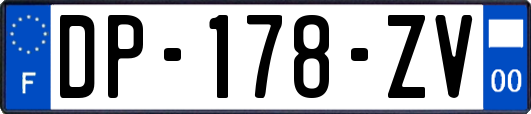 F
DP-178-ZV
00